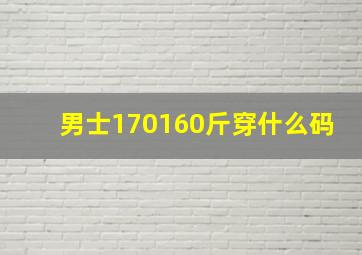 男士170160斤穿什么码